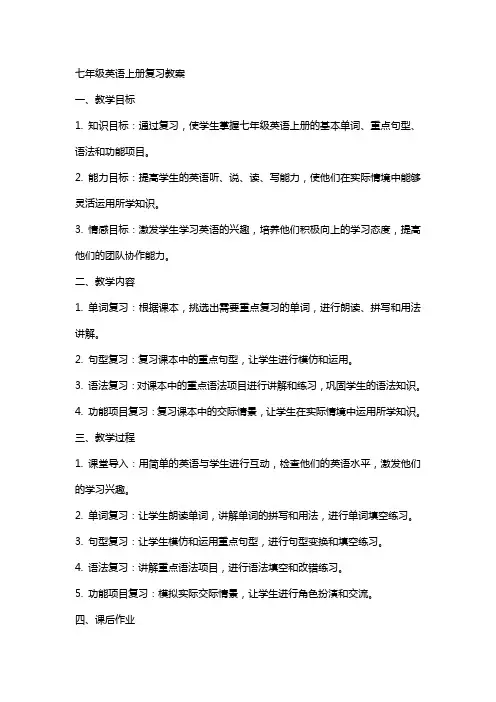 七年级英语上册复习教案

一、教学目标

1. 知识目标：通过复习，使学生掌握七年级英语上册的基本单词、重点句型、语法和功能项目。

2. 能力目标：提高学生的英语听、说、读、写能力，使他们在实际情境中能够灵活运用所学知识。

3. 情感目标：激发学生学习英语的兴趣，培养他们积极向上的学习态度，提高他们的团队协作能力。

二、教学内容

1. 单词复习：根据课本，挑选出需要重点复习的单词，进行朗读、拼写和用法讲解。

2. 句型复习：复习课本中的重点句型，让学生进行模仿和运用。

3. 语法复习：对课本中的重点语法项目进行讲解和练习，巩固学生的语法知识。

4. 功能项目复习：复习课本中的交际情景，让学生在实际情境中运用所学知识。

三、教学过程

1. 课堂导入：用简单的英语与学生进行互动，检查他们的英语水平，激发他们的学习兴趣。

2. 单词复习：让学生朗读单词，讲解单词的拼写和用法，进行单词填空练习。

3. 句型复习：让学生模仿和运用重点句型，进行句型变换和填空练习。

4. 语法复习：讲解重点语法项目，进行语法填空和改错练习。

5. 功能项目复习：模拟实际交际情景，让学生进行角色扮演和交流。

四、课后作业